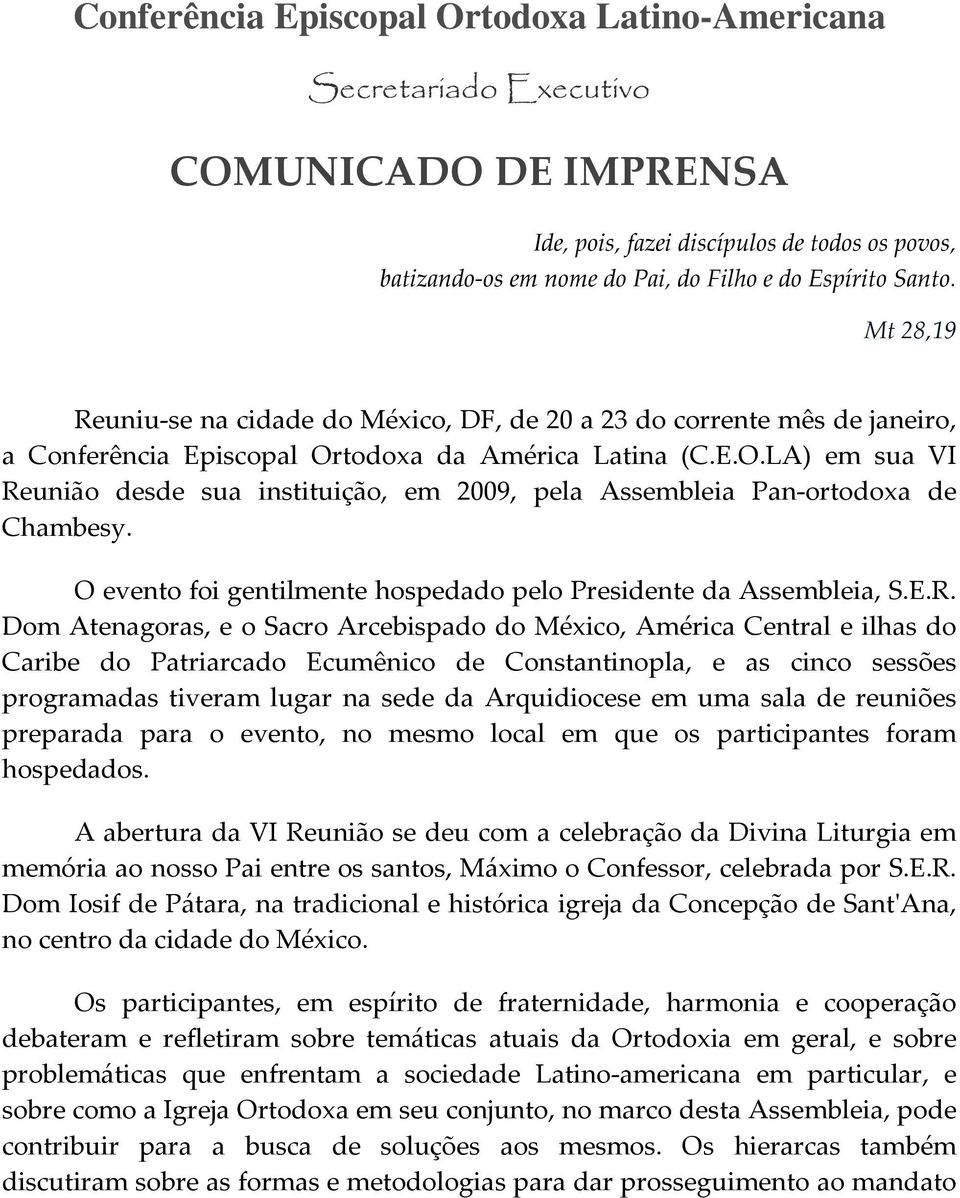 Conferência Episcopal Ortodoxa Latino-Americana

Secretariado Executivo

COMUNICADO DE IMPRENSA

Ide, pois, fazei discípulos de todos os povos, batizando-os em nome do Pai, do Filho e do Espírito Santo.

Mt 28,19

Reuniu-se na cidade do México, DF, de 20 a 23 do corrente mês de janeiro, a Conferência Episcopal Ortodoxa da América Latina (C.E.O.LA) em sua VI Reunião desde sua instituição, em 2009, pela Assembleia Pan-ortodoxa de Chambesy.

O evento foi gentilmente hospedado pelo Presidente da Assembleia, S.E.R. Dom Atenagoras, e o Sacro Arcebispado do México, América Central e ilhas do Caribe do Patriarcado Ecumênico de Constantinopla, e as cinco sessões programadas tiveram lugar na sede da Arquidiocese em uma sala de reuniões preparada para o evento, no mesmo local em que os participantes foram hospedados.

A abertura da VI Reunião se deu com a celebração da Divina Liturgia em memória ao nosso Pai entre os santos, Máximo o Confessor, celebrada por S.E.R. Dom Iosif de Pátara, na tradicional e histórica igreja da Concepção de Sant'Ana, no centro da cidade do México.

Os participantes, em espírito de fraternidade, harmonia e cooperação debateram e refletiram sobre temáticas atuais da Ortodoxia em geral, e sobre problemáticas que enfrentam a sociedade Latino-americana em particular, e sobre como a Igreja Ortodoxa em seu conjunto, no marco desta Assembleia, pode contribuir para a busca de soluções aos mesmos. Os hierarcas também discutiram sobre as formas e metodologias para dar prosseguimento ao mandato